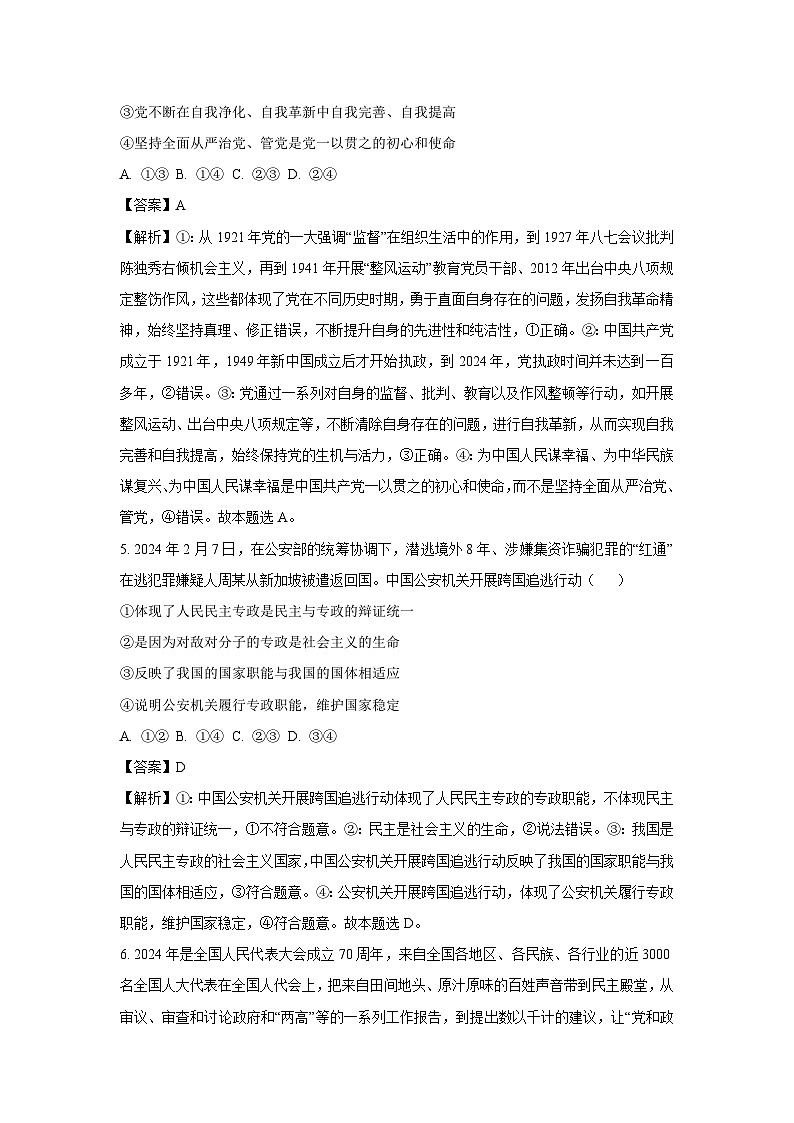 ③党不断在自我净化、自我革新中自我完善、自我提高

④坚持全面从严治党、管党是党一以贯之的初心和使命

A. ①③ B. ①④ C. ②③ D. ②④

【答案】A

【解析】①: 从 1921 年党的一大强调“监督”在组织生活中的作用，到 1927 年八七会议批判陈独秀右倾机会主义，再到 1941 年开展“整风运动”教育党员干部、2012 年出台中央八项规定整饬作风，这些都体现了党在不同历史时期，勇于直面自身存在的问题，发扬自我革命精神，始终坚持真理、修正错误，不断提升自身的先进性和纯洁性，①正确。②: 中国共产党成立于 1921 年，1949 年新中国成立后才开始执政，到 2024 年，党执政时间并未达到一百多年，②错误。③: 党通过一系列对自身的监督、批判、教育以及作风整顿等行动，如开展整风运动、出台中央八项规定等，不断清除自身存在的问题，进行自我革新，从而实现自我完善和自我提高，始终保持党的生机与活力，③正确。④: 为中国人民谋幸福、为中华民族谋复兴、为中国人民谋幸福是中国共产党一以贯之的初心和使命，而不是坚持全面从严治党、管党，④错误。故本题选 A。

5. 2024 年 2 月 7 日，在公安部的统筹协调下，潜逃境外 8 年、涉嫌集资诈骗犯罪的“红通”在逃犯罪嫌疑人周某从新加坡被遣返回国。中国公安机关开展跨国追逃行动（　　）

①体现了人民民主专政是民主与专政的辩证统一

②是因为对敌对分子的专政是社会主义的生命

③反映了我国的国家职能与我国的国体相适应

④说明公安机关履行专政职能，维护国家稳定

A. ①② B. ①④ C. ②③ D. ③④

【答案】D

【解析】①: 中国公安机关开展跨国追逃行动体现了人民民主专政的专政职能，不体现民主与专政的辩证统一，①不符合题意。②: 民主是社会主义的生命，②说法错误。③: 我国是人民民主专政的社会主义国家，中国公安机关开展跨国追逃行动反映了我国的国家职能与我国的国体相适应，③符合题意。④: 公安机关开展跨国追逃行动，体现了公安机关履行专政职能，维护国家稳定，④符合题意。故本题选 D。

6. 2024 年是全国人民代表大会成立 70 周年，来自全国各地区、各民族、各行业的近 3000 名全国人大代表在全国人代会上，把来自田间地头、原汁原味的百姓声音带到民主殿堂，从审议、审查和讨论政府和“两高”等的一系列工作报告，到提出数以千计的建议，让“党和政